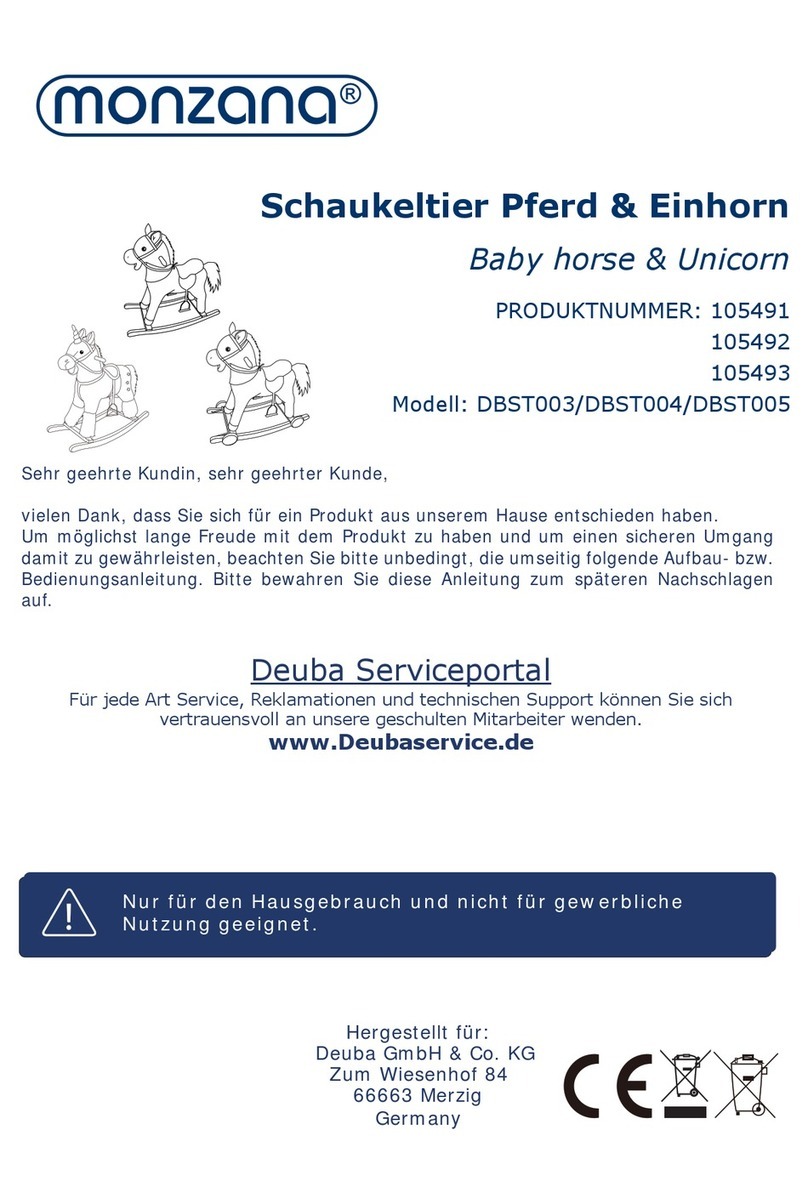 monzana®

Schaukeltier Pferd & Einhorn

Baby horse & Unicorn

PRODUKTNUMMER: 105491
105492
105493
Modell: DBST003/DBST004/DBST005

Sehr geehrte Kundin, sehr geehrter Kunde,

vielen Dank, dass Sie sich für ein Produkt aus unserem Hause entschieden haben. Um möglichst lange Freude mit dem Produkt zu haben und um einen sicheren Umgang damit zu gewährleisten, beachten Sie bitte unbedingt, die umseitig folgende Aufbau- bzw. Bedienungsanleitung. Bitte bewahren Sie diese Anleitung zum späteren Nachschlagen auf.

Deuba Serviceportal
Für jede Art Service, Reklamationen und technischen Support können Sie sich vertrauensvoll an unsere geschulten Mitarbeiter wenden.
www.Deubaservice.de

Nur für den Hausgebrauch und nicht für gewerbliche Nutzung geeignet.

Hergestellt für:
Deuba GmbH & Co. KG
Zum Wiesenhof 84
66663 Merzig
Germany

CE